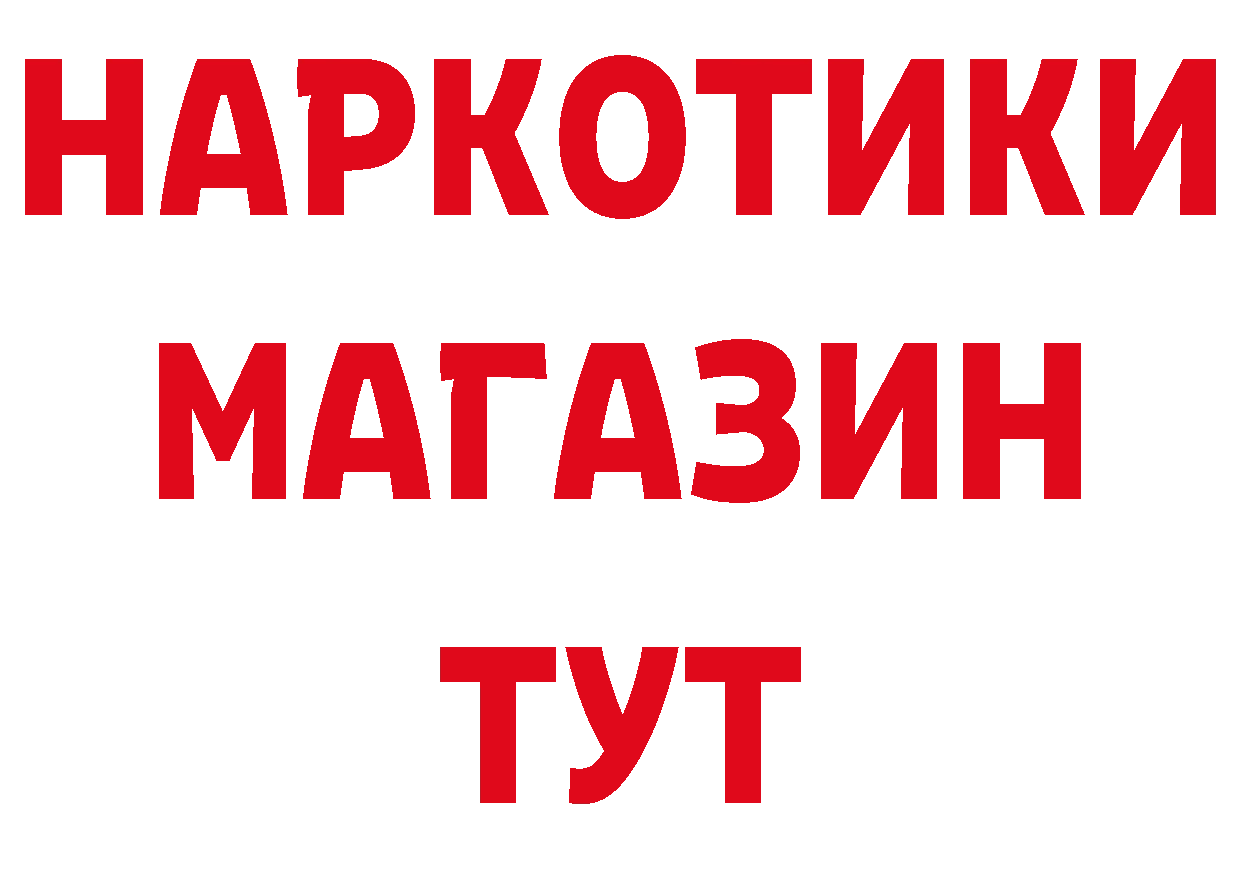 НАРКОТИКИ МАГАЗИН ТУТ